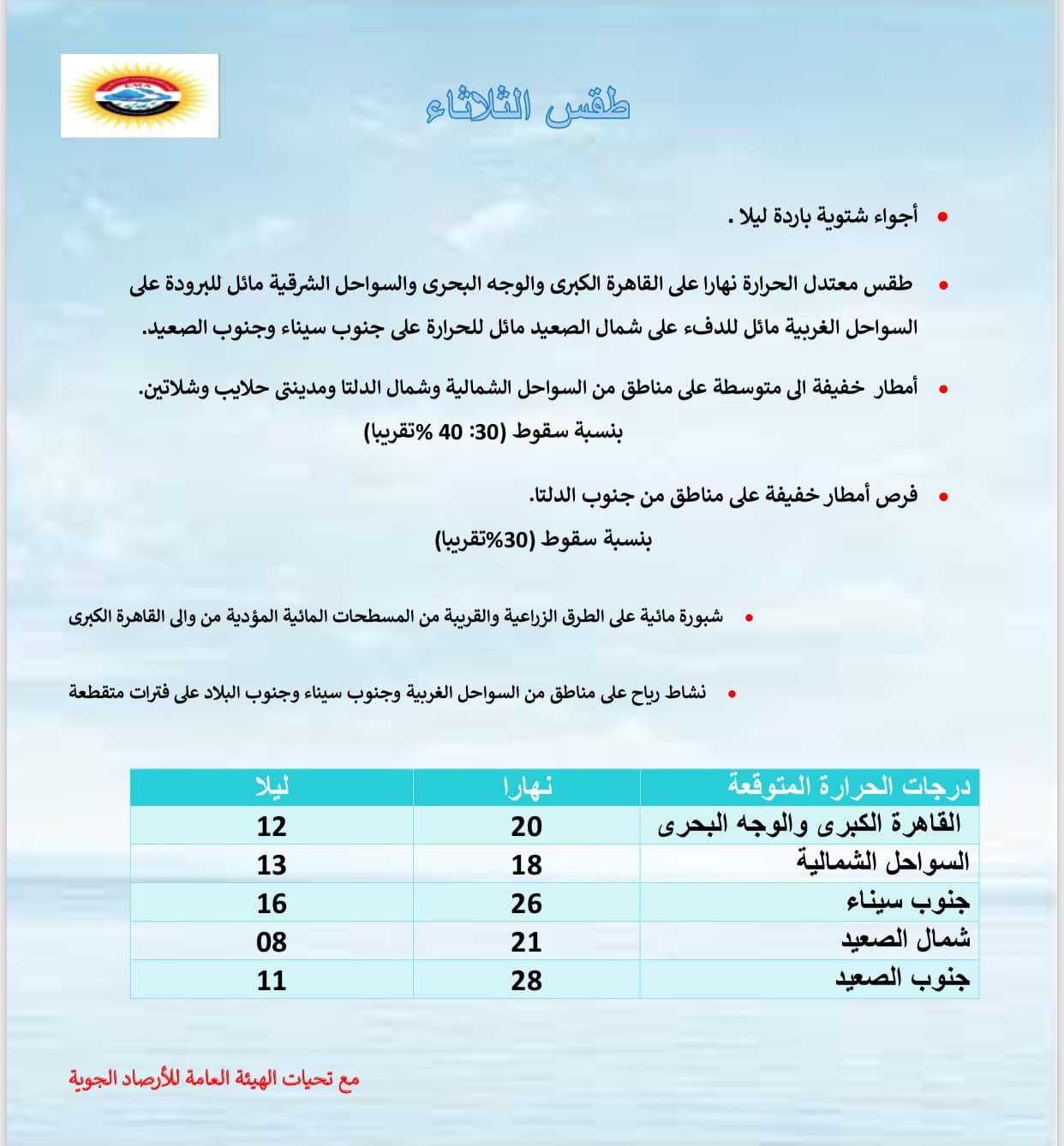 طقس الثلاثاء

• أجواء شتوية باردة ليلا .

• طقس معتدل الحرارة نهارا على القاهرة الكبرى والوجه البحرى والسواحل الشرقية مائل للبرودة على السواحل الغربية مائل للدفء على شمال الصعيد مائل للحرارة على جنوب سيناء وجنوب الصعيد.

• أمطار خفيفة الى متوسطة على مناطق من السواحل الشمالية وشمال الدلتا ومدينتى حلايب وشلاتين.
بنسبة سقوط (30: 40 %تقريبا)

• فرص أمطار خفيفة على مناطق من جنوب الدلتا.
بنسبة سقوط (30%تقريبا)

• شبورة مائية على الطرق الزراعية والقريبة من المسطحات المائية المؤدية من والى القاهرة الكبرى

• نشاط رياح على مناطق من السواحل الغربية وجنوب سيناء وجنوب البلاد على فترات متقطعة

| درجات الحرارة المتوقعة | نهارا | ليلا |
|---|---|---|
| القاهرة الكبرى والوجه البحرى | 20 | 12 |
| السواحل الشمالية | 18 | 13 |
| جنوب سيناء | 26 | 16 |
| شمال الصعيد | 21 | 08 |
| جنوب الصعيد | 28 | 11 |

مع تحيات الهيئة العامة للأرصاد الجوية